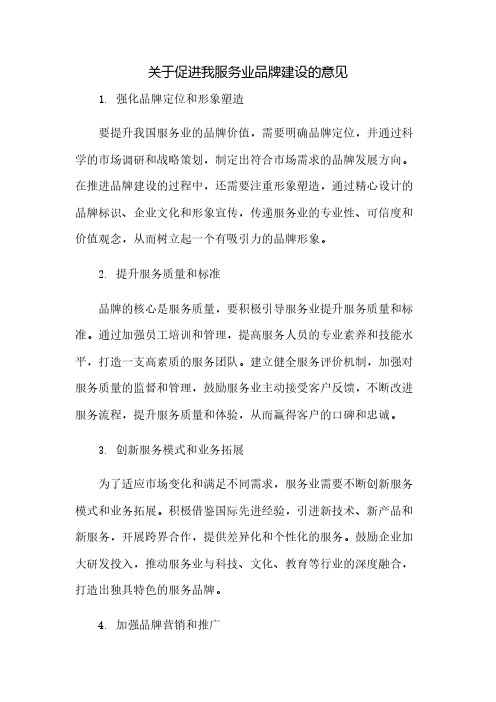 关于促进我服务业品牌建设的意见

1. 强化品牌定位和形象塑造

要提升我国服务业的品牌价值，需要明确品牌定位，并通过科学的市场调研和战略策划，制定出符合市场需求的品牌发展方向。在推进品牌建设的过程中，还需要注重形象塑造，通过精心设计的品牌标识、企业文化和形象宣传，传递服务业的专业性、可信度和价值观念，从而树立起一个有吸引力的品牌形象。

2. 提升服务质量和标准

品牌的核心是服务质量，要积极引导服务业提升服务质量和标准。通过加强员工培训和管理，提高服务人员的专业素养和技能水平，打造一支高素质的服务团队。建立健全服务评价机制，加强对服务质量的监督和管理，鼓励服务业主动接受客户反馈，不断改进服务流程，提升服务质量和体验，从而赢得客户的口碑和忠诚。

3. 创新服务模式和业务拓展

为了适应市场变化和满足不同需求，服务业需要不断创新服务模式和业务拓展。积极借鉴国际先进经验，引进新技术、新产品和新服务，开展跨界合作，提供差异化和个性化的服务。鼓励企业加大研发投入，推动服务业与科技、文化、教育等行业的深度融合，打造出独具特色的服务品牌。

4. 加强品牌营销和推广